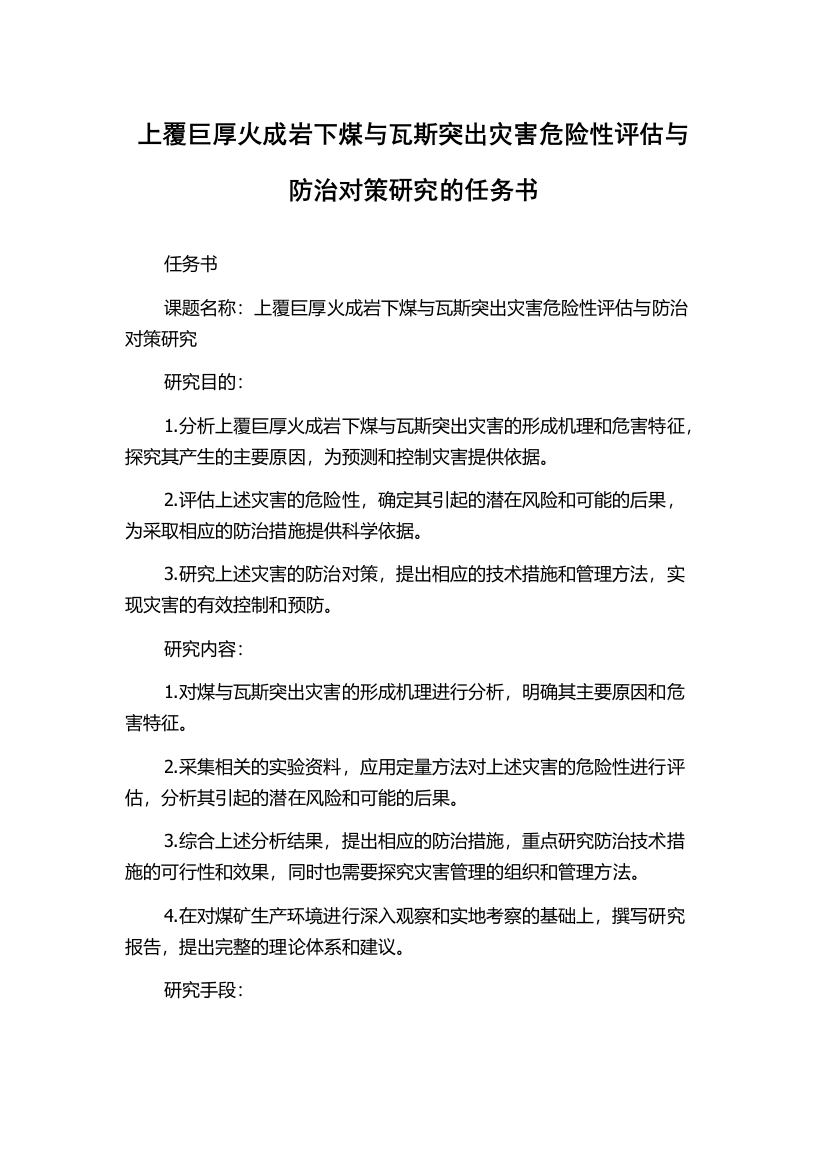 上覆巨厚火成岩下煤与瓦斯突出灾害危险性评估与防治对策研究的任务书

任务书

课题名称：上覆巨厚火成岩下煤与瓦斯突出灾害危险性评估与防治对策研究

研究目的：

1.分析上覆巨厚火成岩下煤与瓦斯突出灾害的形成机理和危害特征，探究其产生的主要原因，为预测和控制灾害提供依据。

2.评估上述灾害的危险性，确定其引起的潜在风险和可能的后果，为采取相应的防治措施提供科学依据。

3.研究上述灾害的防治对策，提出相应的技术措施和管理方法，实现灾害的有效控制和预防。

研究内容：

1.对煤与瓦斯突出灾害的形成机理进行分析，明确其主要原因和危害特征。

2.采集相关的实验资料，应用定量方法对上述灾害的危险性进行评估，分析其引起的潜在风险和可能的后果。

3.综合上述分析结果，提出相应的防治措施，重点研究防治技术措施的可行性和效果，同时也需要探究灾害管理的组织和管理方法。

4.在对煤矿生产环境进行深入观察和实地考察的基础上，撰写研究报告，提出完整的理论体系和建议。

研究手段：